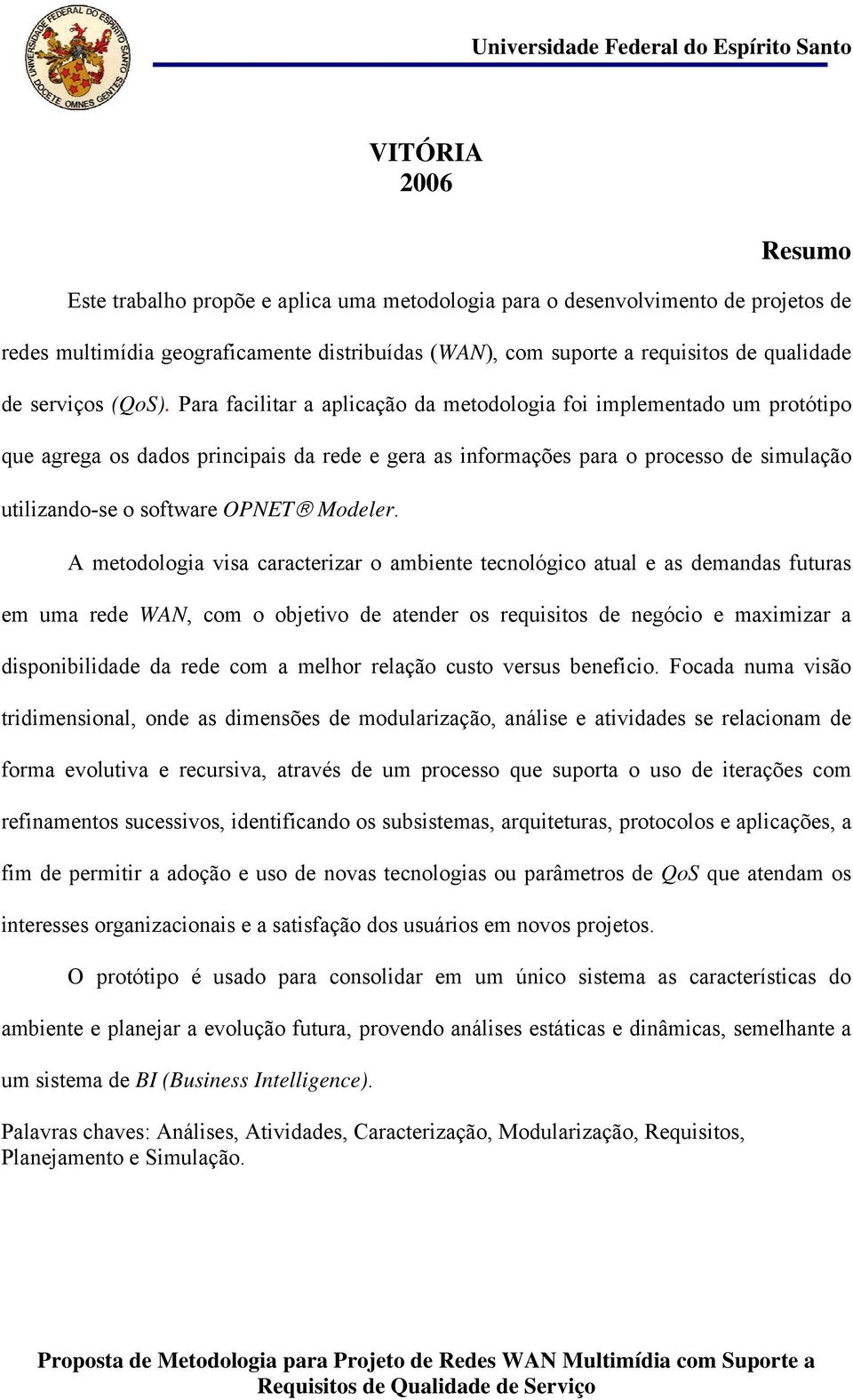 UNIVERSIDADE FEDERAL DO ESPÍRITO SANTO
DOCETE OMNES GENTES

Universidade Federal do Espírito Santo

VITÓRIA
2006

Resumo

Este trabalho propõe e aplica uma metodologia para o desenvolvimento de projetos de redes multimídia geograficamente distribuídas (WAN), com suporte a requisitos de qualidade de serviços (QoS). Para facilitar a aplicação da metodologia foi implementado um protótipo que agrega os dados principais da rede e gera as informações para o processo de simulação utilizando-se o software OPNET® Modeler.

A metodologia visa caracterizar o ambiente tecnológico atual e as demandas futuras em uma rede WAN, com o objetivo de atender os requisitos de negócio e maximizar a disponibilidade da rede com a melhor relação custo versus benefício. Focada numa visão tridimensional, onde as dimensões de modularização, análise e atividades se relacionam de forma evolutiva e recursiva, através de um processo que suporta o uso de iterações com refinamentos sucessivos, identificando os subsistemas, arquiteturas, protocolos e aplicações, a fim de permitir a adoção e uso de novas tecnologias ou parâmetros de QoS que atendam os interesses organizacionais e a satisfação dos usuários em novos projetos.

O protótipo é usado para consolidar em um único sistema as características do ambiente e planejar a evolução futura, provendo análises estáticas e dinâmicas, semelhante a um sistema de BI (Business Intelligence).

Palavras chaves: Análises, Atividades, Caracterização, Modularização, Requisitos, Planejamento e Simulação.

Proposta de Metodologia para Projeto de Redes WAN Multimídia com Suporte a Requisitos de Qualidade de Serviço